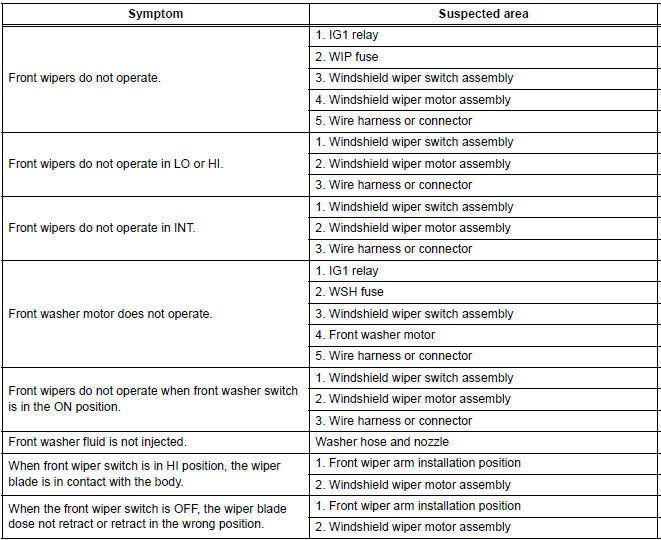 | Symptom | Suspected area |
|---|---|
| Front wipers do not operate. | 1. IG1 relay |
| | 2. WIP fuse |
| | 3. Windshield wiper switch assembly |
| | 4. Windshield wiper motor assembly |
| | 5. Wire harness or connector |
| Front wipers do not operate in LO or HI. | 1. Windshield wiper switch assembly |
| | 2. Windshield wiper motor assembly |
| | 3. Wire harness or connector |
| Front wipers do not operate in INT. | 1. Windshield wiper switch assembly |
| | 2. Windshield wiper motor assembly |
| | 3. Wire harness or connector |
| Front washer motor does not operate. | 1. IG1 relay |
| | 2. WSH fuse |
| | 3. Windshield wiper switch assembly |
| | 4. Front washer motor |
| | 5. Wire harness or connector |
| Front wipers do not operate when front washer switch is in the ON position. | 1. Windshield wiper switch assembly |
| | 2. Windshield wiper motor assembly |
| | 3. Wire harness or connector |
| Front washer fluid is not injected. | Washer hose and nozzle |
| When front wiper switch is in HI position, the wiper blade is in contact with the body. | 1. Front wiper arm installation position |
| | 2. Windshield wiper motor assembly |
| When the front wiper switch is OFF, the wiper blade dose not retract or retract in the wrong position. | 1. Front wiper arm installation position |
| | 2. Windshield wiper motor assembly |